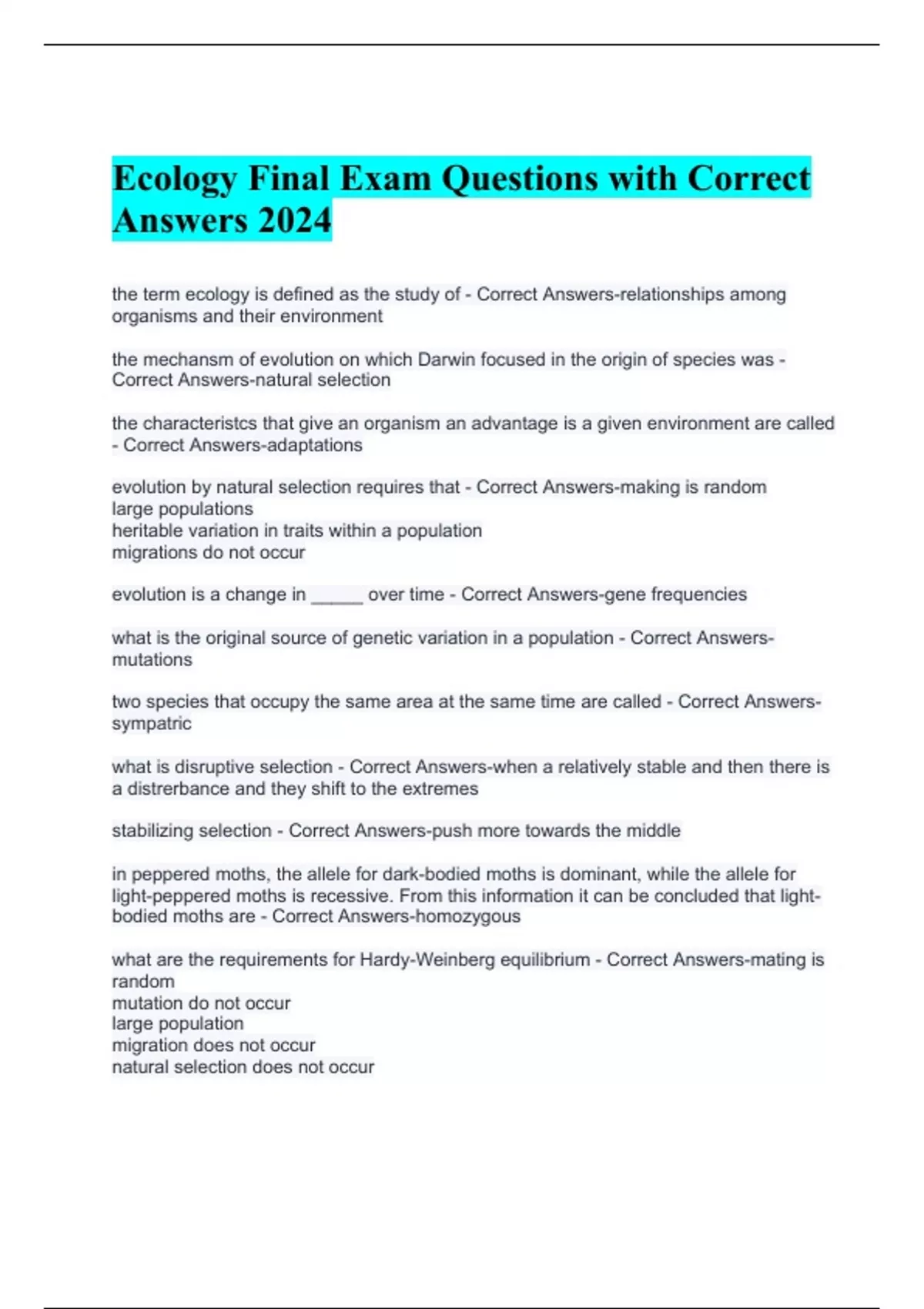 Ecology Final Exam Questions with Correct Answers 2024

the term ecology is defined as the study of - Correct Answers-relationships among organisms and their environment

the mechansm of evolution on which Darwin focused in the origin of species was - Correct Answers-natural selection

the characteristcs that give an organism an advantage is a given environment are called - Correct Answers-adaptations

evolution by natural selection requires that - Correct Answers-making is random
large populations
heritable variation in traits within a population
migrations do not occur

evolution is a change in _____ over time - Correct Answers-gene frequencies

what is the original source of genetic variation in a population - Correct Answers-mutations

two species that occupy the same area at the same time are called - Correct Answers-sympatric

what is disruptive selection - Correct Answers-when a relatively stable and then there is a distrerbance and they shift to the extremes

stabilizing selection - Correct Answers-push more towards the middle

in peppered moths, the allele for dark-bodied moths is dominant, while the allele for light-peppered moths is recessive. From this information it can be concluded that light-bodied moths are - Correct Answers-homozygous

what are the requirements for Hardy-Weinberg equilibrium - Correct Answers-mating is random
mutation do not occur
large population
migration does not occur
natural selection does not occur